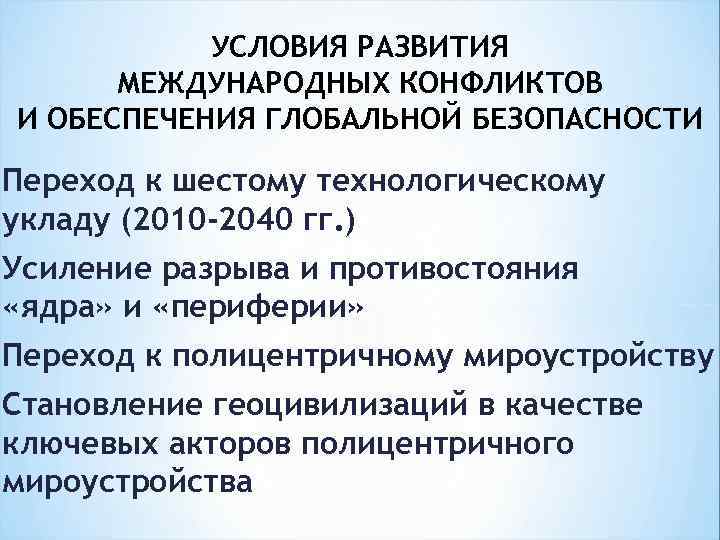 УСЛОВИЯ РАЗВИТИЯ МЕЖДУНАРОДНЫХ КОНФЛИКТОВ И ОБЕСПЕЧЕНИЯ ГЛОБАЛЬНОЙ БЕЗОПАСНОСТИ

Переход к шестому технологическому укладу (2010-2040 гг.)

Усиление разрыва и противостояния «ядра» и «периферии»

Переход к полицентричному мироустройству

Становление геоцивилизаций в качестве ключевых акторов полицентричного мироустройства